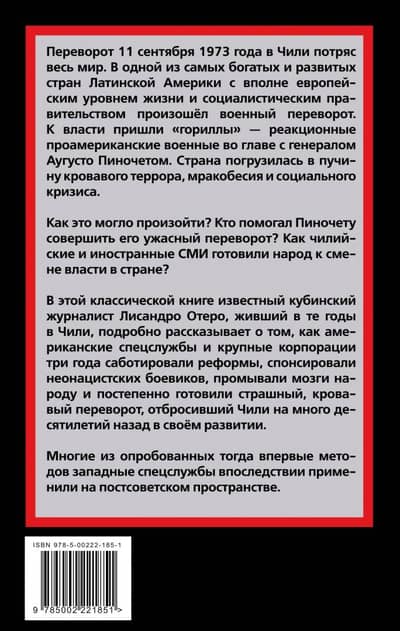 Переворот 11 сентября 1973 года в Чили потряс весь мир. В одной из самых богатых и развитых стран Латинской Америки с вполне европейским уровнем жизни и социалистическим правительством произошёл военный переворот. К власти пришли «гориллы» — реакционные проамериканские военные во главе с генералом Аугусто Пиночетом. Страна погрузилась в пучину кровавого террора, мракобесия и социального кризиса.

Как это могло произойти? Кто помогал Пиночету совершить его ужасный переворот? Как чилийские и иностранные СМИ готовили народ к смене власти в стране?

В этой классической книге известный кубинский журналист Лисандро Отеро, живший в те годы в Чили, подробно рассказывает о том, как американские спецслужбы и крупные корпорации три года саботировали реформы, спонсировали неонацистских боевиков, промывали мозги народу и постепенно готовили страшный, кровавый переворот, отбросивший Чили на много десятилетий назад в своём развитии.

Многие из опробованных тогда впервые методов западные спецслужбы впоследствии применили на постсоветском пространстве.

ISBN 978-5-00222-185-1

9 785002 221851 >